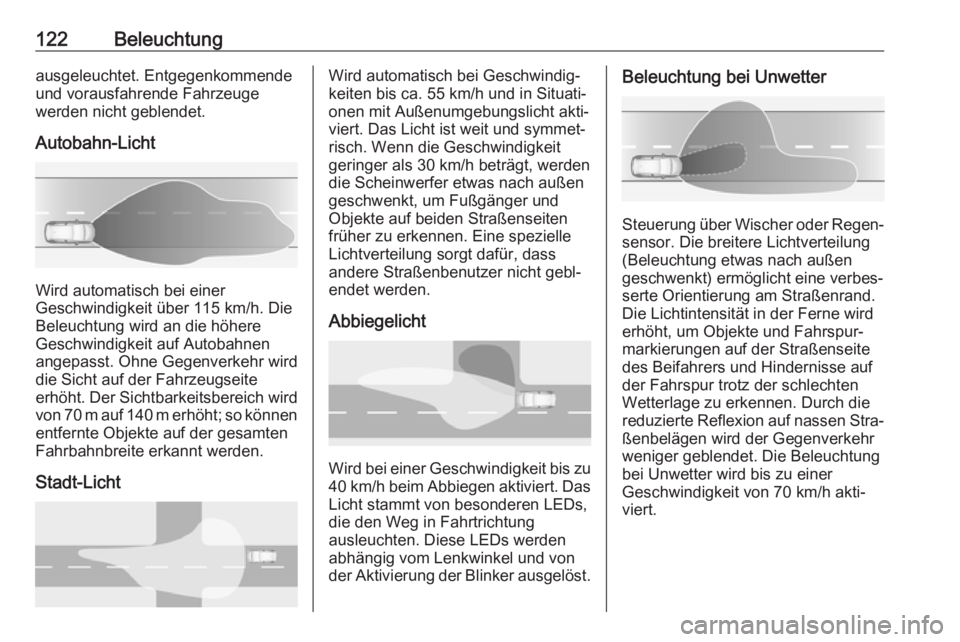 122 Beleuchtung

ausgeleuchtet. Entgegenkommende und vorausfahrende Fahrzeuge werden nicht geblendet.

Autobahn-Licht

Wird automatisch bei einer Geschwindigkeit über 115 km/h. Die Beleuchtung wird an die höhere Geschwindigkeit auf Autobahnen angepasst. Ohne Gegenverkehr wird die Sicht auf der Fahrzeugseite erhöht. Der Sichtbarkeitsbereich wird von 70 m auf 140 m erhöht; so können entfernte Objekte auf der gesamten Fahrbahnbreite erkannt werden.

Stadt-Licht

Wird automatisch bei Geschwindigkeiten bis ca. 55 km/h und in Situationen mit Außenumgebungslicht aktiviert. Das Licht ist weit und symmetrisch. Wenn die Geschwindigkeit geringer als 30 km/h beträgt, werden die Scheinwerfer etwas nach außen geschwenkt, um Fußgänger und Objekte auf beiden Straßenseiten früher zu erkennen. Eine spezielle Lichtverteilung sorgt dafür, dass andere Straßenbenutzer nicht geblendet werden.

Abbiegelicht

Wird bei einer Geschwindigkeit bis zu 40 km/h beim Abbiegen aktiviert. Das Licht stammt von besonderen LEDs, die den Weg in Fahrtrichtung ausleuchten. Diese LEDs werden abhängig vom Lenkwinkel und von der Aktivierung der Blinker ausgelöst.

Beleuchtung bei Unwetter

Steuerung über Wischer oder Regensensor. Die breitere Lichtverteilung (Beleuchtung etwas nach außen geschwenkt) ermöglicht eine verbesserte Orientierung am Straßenrand. Die Lichtintensität in der Ferne wird erhöht, um Objekte und Fahrspurmarkierungen auf der Straßenseite des Beifahrers und Hindernisse auf der Fahrspur trotz der schlechten Wetterlage zu erkennen. Durch die reduzierte Reflexion auf nassen Straßenbelägen wird der Gegenverkehr weniger geblendet. Die Beleuchtung bei Unwetter wird bis zu einer Geschwindigkeit von 70 km/h aktiviert.

carmanualsonline.info